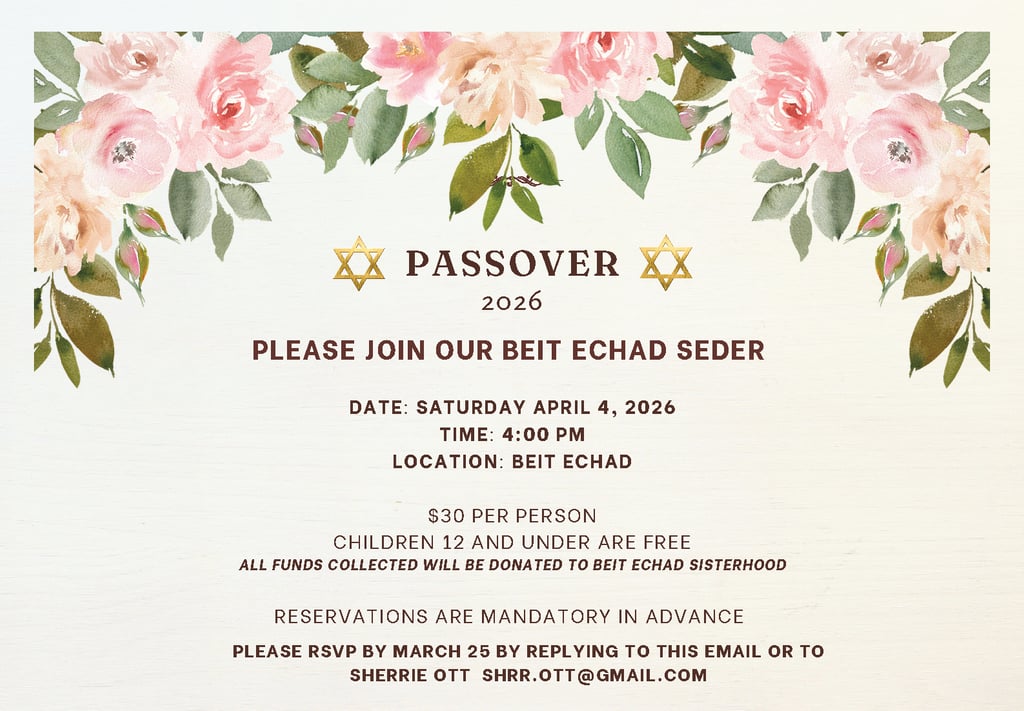 PASSOVER
2026

PLEASE JOIN OUR BEIT ECHAD SEDER

DATE: SATURDAY APRIL 4, 2026
TIME: 4:00 PM
LOCATION: BEIT ECHAD

$30 PER PERSON
CHILDREN 12 AND UNDER ARE FREE
ALL FUNDS COLLECTED WILL BE DONATED TO BEIT ECHAD SISTERHOOD

RESERVATIONS ARE MANDATORY IN ADVANCE

PLEASE RSVP BY MARCH 25 BY REPLYING TO THIS EMAIL OR TO SHERRIE OTT SHRR.OTT@GMAIL.COM